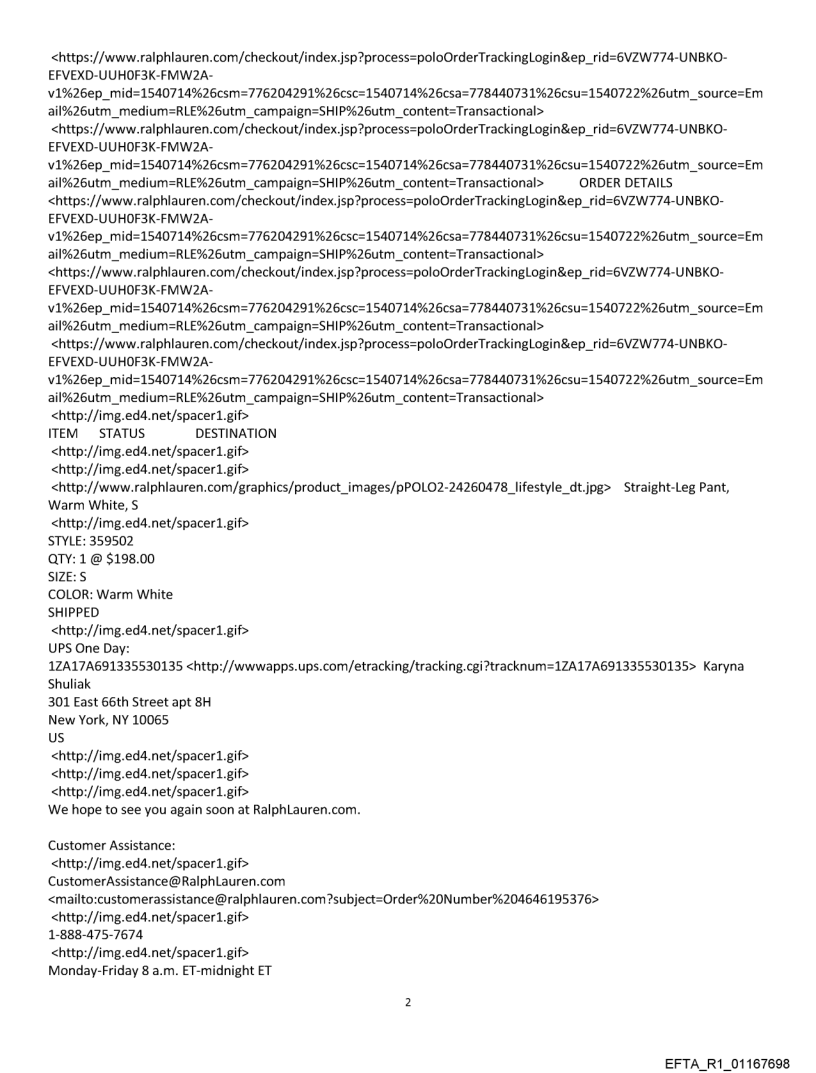 <https://www.ralphlauren.com/checkout/index.jsp?process=poloOrderTrackingLogin&ep_rid=6VZW774-UNBKO-EFVEXD-UUH0F3K-FMW2A-v1%26ep_mid=1540714%26csm=776204291%26csc=1540714%26csa=778440731%26csu=1540722%26utm_source=Email%26utm_medium=RLE%26utm_campaign=SHIP%26utm_content=Transactional>
<https://www.ralphlauren.com/checkout/index.jsp?process=poloOrderTrackingLogin&ep_rid=6VZW774-UNBKO-EFVEXD-UUH0F3K-FMW2A-v1%26ep_mid=1540714%26csm=776204291%26csc=1540714%26csa=778440731%26csu=1540722%26utm_source=Email%26utm_medium=RLE%26utm_campaign=SHIP%26utm_content=Transactional> ORDER DETAILS
<https://www.ralphlauren.com/checkout/index.jsp?process=poloOrderTrackingLogin&ep_rid=6VZW774-UNBKO-EFVEXD-UUH0F3K-FMW2A-v1%26ep_mid=1540714%26csm=776204291%26csc=1540714%26csa=778440731%26csu=1540722%26utm_source=Email%26utm_medium=RLE%26utm_campaign=SHIP%26utm_content=Transactional>
<https://www.ralphlauren.com/checkout/index.jsp?process=poloOrderTrackingLogin&ep_rid=6VZW774-UNBKO-EFVEXD-UUH0F3K-FMW2A-v1%26ep_mid=1540714%26csm=776204291%26csc=1540714%26csa=778440731%26csu=1540722%26utm_source=Email%26utm_medium=RLE%26utm_campaign=SHIP%26utm_content=Transactional>
<https://www.ralphlauren.com/checkout/index.jsp?process=poloOrderTrackingLogin&ep_rid=6VZW774-UNBKO-EFVEXD-UUH0F3K-FMW2A-v1%26ep_mid=1540714%26csm=776204291%26csc=1540714%26csa=778440731%26csu=1540722%26utm_source=Email%26utm_medium=RLE%26utm_campaign=SHIP%26utm_content=Transactional>
<http://img.ed4.net/spacer1.gif>
ITEM STATUS DESTINATION
<http://img.ed4.net/spacer1.gif>
<http://img.ed4.net/spacer1.gif>
<http://www.ralphlauren.com/graphics/product_images/pPOLO2-24260478_lifestyle_dt.jpg> Straight-Leg Pant, Warm White, S
<http://img.ed4.net/spacer1.gif>
STYLE: 359502
QTY: 1 @ $198.00
SIZE: S
COLOR: Warm White
SHIPPED
<http://img.ed4.net/spacer1.gif>
UPS One Day:
1ZA17A691335530135 <http://wwwapps.ups.com/etracking/tracking.cgi?tracknum=1ZA17A691335530135> Karyna Shuliak
301 East 66th Street apt 8H
New York, NY 10065
US
<http://img.ed4.net/spacer1.gif>
<http://img.ed4.net/spacer1.gif>
<http://img.ed4.net/spacer1.gif>
We hope to see you again soon at RalphLauren.com.

Customer Assistance:
<http://img.ed4.net/spacer1.gif>
CustomerAssistance@RalphLauren.com
<mailto:customerassistance@ralphlauren.com?subject=Order%20Number%204646195376>
<http://img.ed4.net/spacer1.gif>
1-888-475-7674
<http://img.ed4.net/spacer1.gif>
Monday-Friday 8 a.m. ET-midnight ET

2

EFTA_R1_01167698